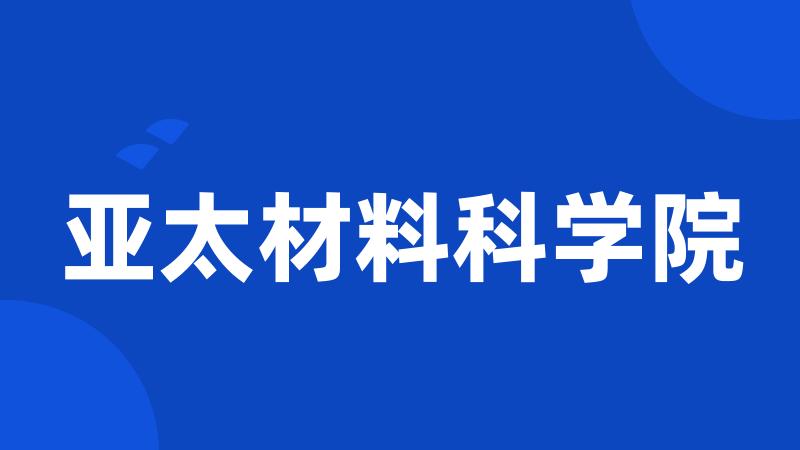 亚太材料科学院